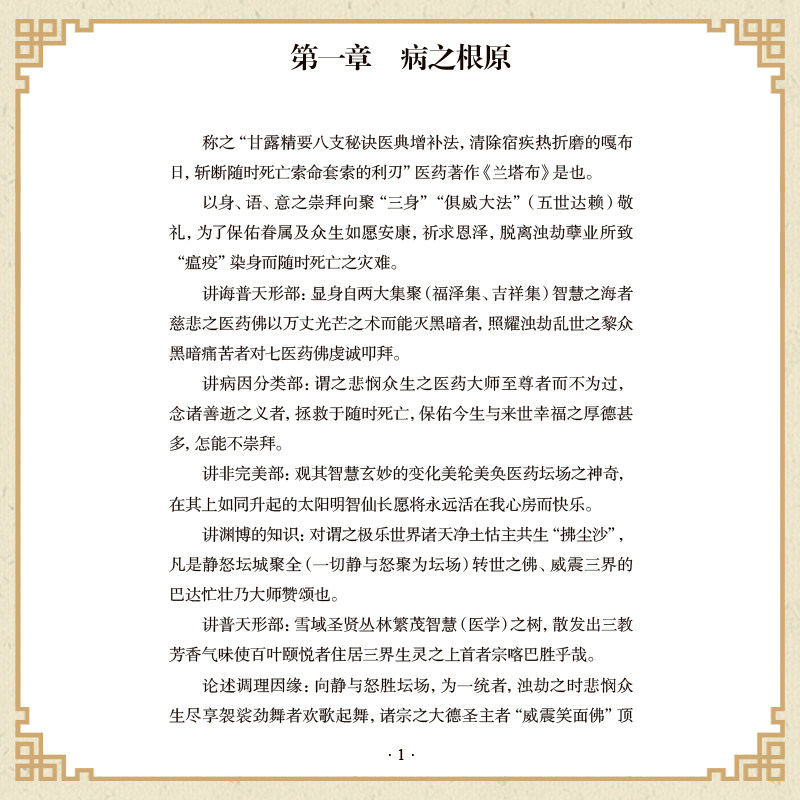 第一章　病之根原

称之“甘露精要八支秘诀医典增补法，清除宿疾热折磨的嘎布日，斩断随时死亡索命套索的利刃”医药著作《兰塔布》是也。

以身、语、意之崇拜向聚“三身”“俱威大法”（五世达赖）敬礼，为了保佑眷属及众生如愿安康，祈求恩泽，脱离浊劫孽业所致“瘟疫”染身而随时死亡之灾难。

讲海普天形部：显身自两大集聚（福泽集、吉祥集）智慧之海者慈悲之医药佛以万丈光芒之术而能灭黑暗者，照耀浊劫乱世之黎众黑暗痛苦者对七医药佛虔诚叩拜。

讲病因分类部：谓之悲悯众生之医药大师至尊者而不为过，念诸善逝之义者，拯救于随时死亡，保佑今生与来世幸福之厚德甚多，怎能不崇拜。

讲非完美部：观其智慧玄妙的变化美轮美奂医药坛场之神奇，在其上如同升起的太阳明智仙长愿将永远活在我心房而快乐。

讲渊博的知识：对谓之极乐世界诸天净土怙主共生“拂尘沙”，凡是静怒坛城聚全（一切静与怒聚为坛场）转世之佛、威震三界的巴达忙壮乃大师赞颂也。

讲普天形部：雪域圣贤丛林繁茂智慧（医学）之树，散发出三教芳香气味使百叶颐悦者住居三界生灵之上首者宗喀巴胜乎哉。

论述调理因缘：向静与怒胜坛场，为一统者，浊劫之时悲悯众生尽享袈裟劲舞者欢歌起舞，诸宗之大德圣主者“威震笑面佛”顶

· 1 ·